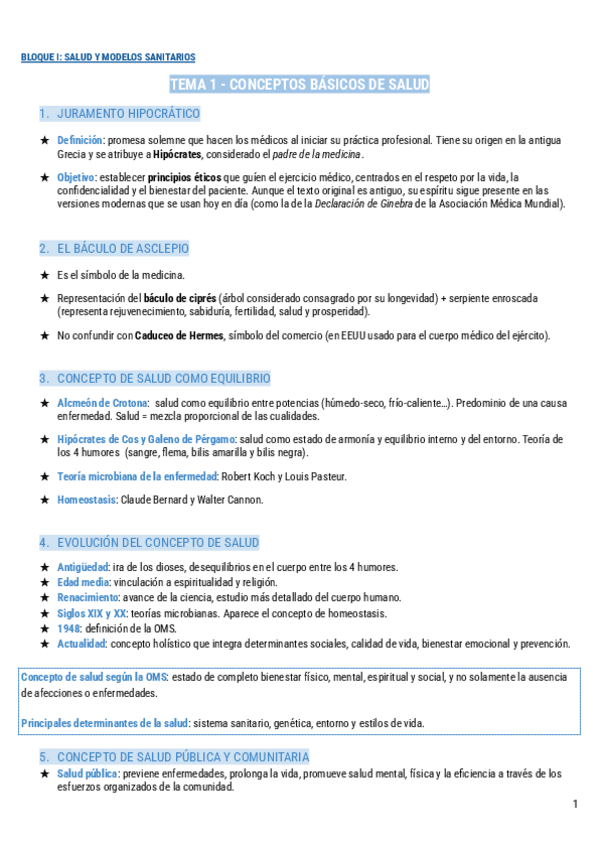 BLOQUE I: SALUD Y MODELOS SANITARIOS

TEMA 1 - CONCEPTOS BÁSICOS DE SALUD

1. JURAMENTO HIPOCRÁTICO

★ Definición: promesa solemne que hacen los médicos al iniciar su práctica profesional. Tiene su origen en la antigua Grecia y se atribuye a Hipócrates, considerado el padre de la medicina.

★ Objetivo: establecer principios éticos que guíen el ejercicio médico, centrados en el respeto por la vida, la confidencialidad y el bienestar del paciente. Aunque el texto original es antiguo, su espíritu sigue presente en las versiones modernas que se usan hoy en día (como la de la Declaración de Ginebra de la Asociación Médica Mundial).

2. EL BÁCULO DE ASCLEPIO

★ Es el símbolo de la medicina.

★ Representación del báculo de ciprés (árbol considerado consagrado por su longevidad) + serpiente enroscada (representa rejuvenecimiento, sabiduría, fertilidad, salud y prosperidad).

★ No confundir con Caduceo de Hermes, símbolo del comercio (en EEUU usado para el cuerpo médico del ejército).

3. CONCEPTO DE SALUD COMO EQUILIBRIO

★ Alcmeón de Crotona: salud como equilibrio entre potencias (húmedo-seco, frío-caliente...). Predominio de una causa enfermedad. Salud = mezcla proporcional de las cualidades.

★ Hipócrates de Cos y Galeno de Pérgamo: salud como estado de armonía y equilibrio interno y del entorno. Teoría de los 4 humores (sangre, flema, bilis amarilla y bilis negra).

★ Teoría microbiana de la enfermedad: Robert Koch y Louis Pasteur.

★ Homeostasis: Claude Bernard y Walter Cannon.

4. EVOLUCIÓN DEL CONCEPTO DE SALUD

★ Antigüedad: ira de los dioses, desequilibrios en el cuerpo entre los 4 humores.
★ Edad media: vinculación a espiritualidad y religión.
★ Renacimiento: avance de la ciencia, estudio más detallado del cuerpo humano.
★ Siglos XIX y XX: teorías microbianas. Aparece el concepto de homeostasis.
★ 1948: definición de la OMS.
★ Actualidad: concepto holístico que integra determinantes sociales, calidad de vida, bienestar emocional y prevención.

Concepto de salud según la OMS: estado de completo bienestar físico, mental, espiritual y social, y no solamente la ausencia de afecciones o enfermedades.

Principales determinantes de la salud: sistema sanitario, genética, entorno y estilos de vida.

5. CONCEPTO DE SALUD PÚBLICA Y COMUNITARIA

★ Salud pública: previene enfermedades, prolonga la vida, promueve salud mental, física y la eficiencia a través de los esfuerzos organizados de la comunidad.

1